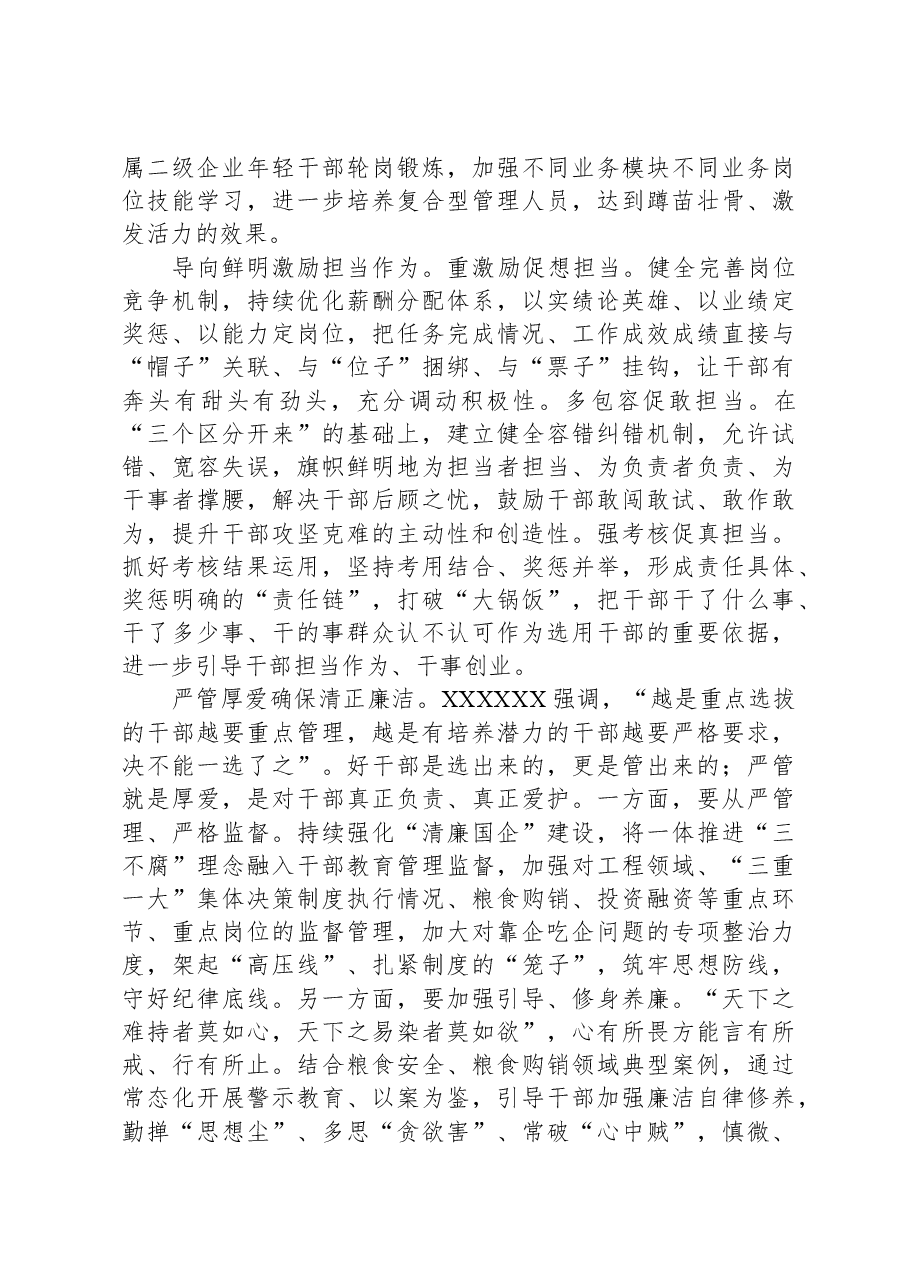 属二级企业年轻干部轮岗锻炼，加强不同业务模块不同业务岗位技能学习，进一步培养复合型管理人员，达到蹲苗壮骨、激发活力的效果。

导向鲜明激励担当作为。重激励促想担当。健全完善岗位竞争机制，持续优化薪酬分配体系，以实绩论英雄、以业绩定奖惩、以能力定岗位，把任务完成情况、工作成效成绩直接与“帽子”关联、与“位子”捆绑、与“票子”挂钩，让干部有奔头有甜头有劲头，充分调动积极性。多包容促敢担当。在“三个区分开来”的基础上，建立健全容错纠错机制，允许试错、宽容失误，旗帜鲜明地为担当者担当、为负责者负责、为干事者撑腰，解决干部后顾之忧，鼓励干部敢闯敢试、敢作敢为，提升干部攻坚克难的主动性和创造性。强考核促真担当。抓好考核结果运用，坚持考用结合、奖惩并举，形成责任具体、奖惩明确的“责任链”，打破“大锅饭”，把干部干了什么事、干了多少事、干的事群众认不认可作为选用干部的重要依据，进一步引导干部担当作为、干事创业。

严管厚爱确保清正廉洁。XXXXXX强调，“越是重点选拔的干部越要重点管理，越是有培养潜力的干部越要严格要求，决不能一选了之”。好干部是选出来的，更是管出来的；严管就是厚爱，是对干部真正负责、真正爱护。一方面，要从严管理、严格监督。持续强化“清廉国企”建设，将一体推进“三不腐”理念融入干部教育管理监督，加强对工程领域、“三重一大”集体决策制度执行情况、粮食购销、投资融资等重点环节、重点岗位的监督管理，加大对靠企吃企问题的专项整治力度，架起“高压线”、扎紧制度的“笼子”，筑牢思想防线，守好纪律底线。另一方面，要加强引导、修身养廉。“天下之难持者莫如心，天下之易染者莫如欲”，心有所畏方能言有所戒、行有所止。结合粮食安全、粮食购销领域典型案例，通过常态化开展警示教育、以案为鉴，引导干部加强廉洁自律修养，勤掸“思想尘”、多思“贪欲害”、常破“心中贼”，慎微、